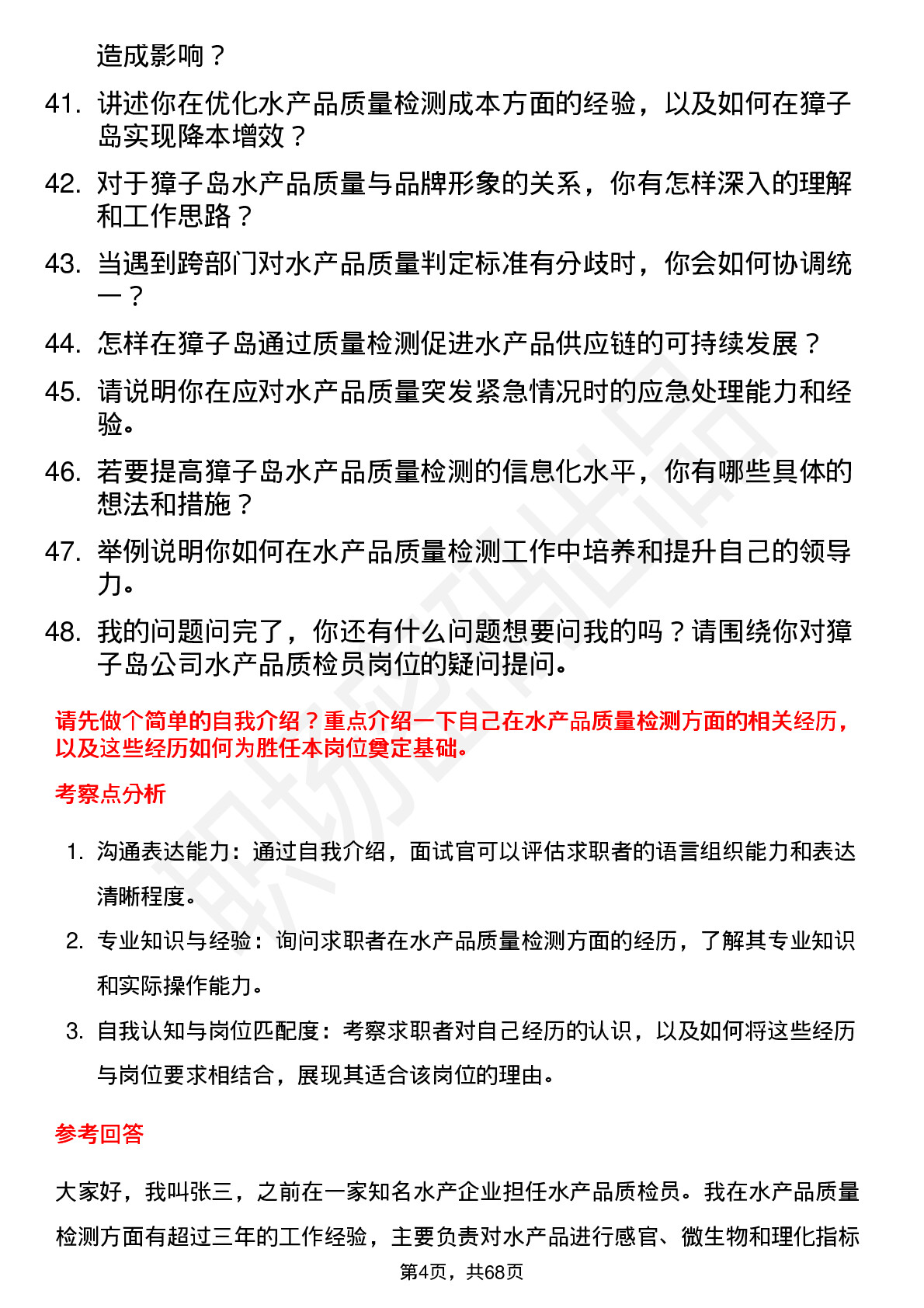 造成影响？

41. 讲述你在优化水产品质量检测成本方面的经验，以及如何在獐子岛实现降本增效？

42. 对于獐子岛水产品质量与品牌形象的关系，你有怎样深入的理解和工作思路？

43. 当遇到跨部门对水产品质量判定标准有分歧时，你会如何协调统一？

44. 怎样在獐子岛通过质量检测促进水产品供应链的可持续发展？

45. 请说明你在应对水产品质量突发紧急情况时的应急处理能力和经验。

46. 若要提高獐子岛水产品质量检测的信息化水平，你有哪些具体的想法和措施？

47. 举例说明你如何在水产品质量检测工作中培养和提升自己的领导力。

48. 我的问题问完了，你还有什么问题想要问我的吗？请围绕你对獐子岛公司水产品质检员岗位的疑问提问。

请先做个简单的自我介绍？重点介绍一下自己在水产品质量检测方面的相关经历，以及这些经历如何为胜任本岗位奠定基础。

考察点分析

1. 沟通表达能力：通过自我介绍，面试官可以评估求职者的语言组织能力和表达清晰程度。

2. 专业知识与经验：询问求职者在水产品质量检测方面的经历，了解其专业知识和实际操作能力。

3. 自我认知与岗位匹配度：考察求职者对自己经历的认识，以及如何将这些经历与岗位要求相结合，展现其适合该岗位的理由。

参考回答

大家好，我叫张三，之前在一家知名水产企业担任水产品质检员。我在水产品质量检测方面有超过三年的工作经验，主要负责对水产品进行感官、微生物和理化指标

第4页，共68页